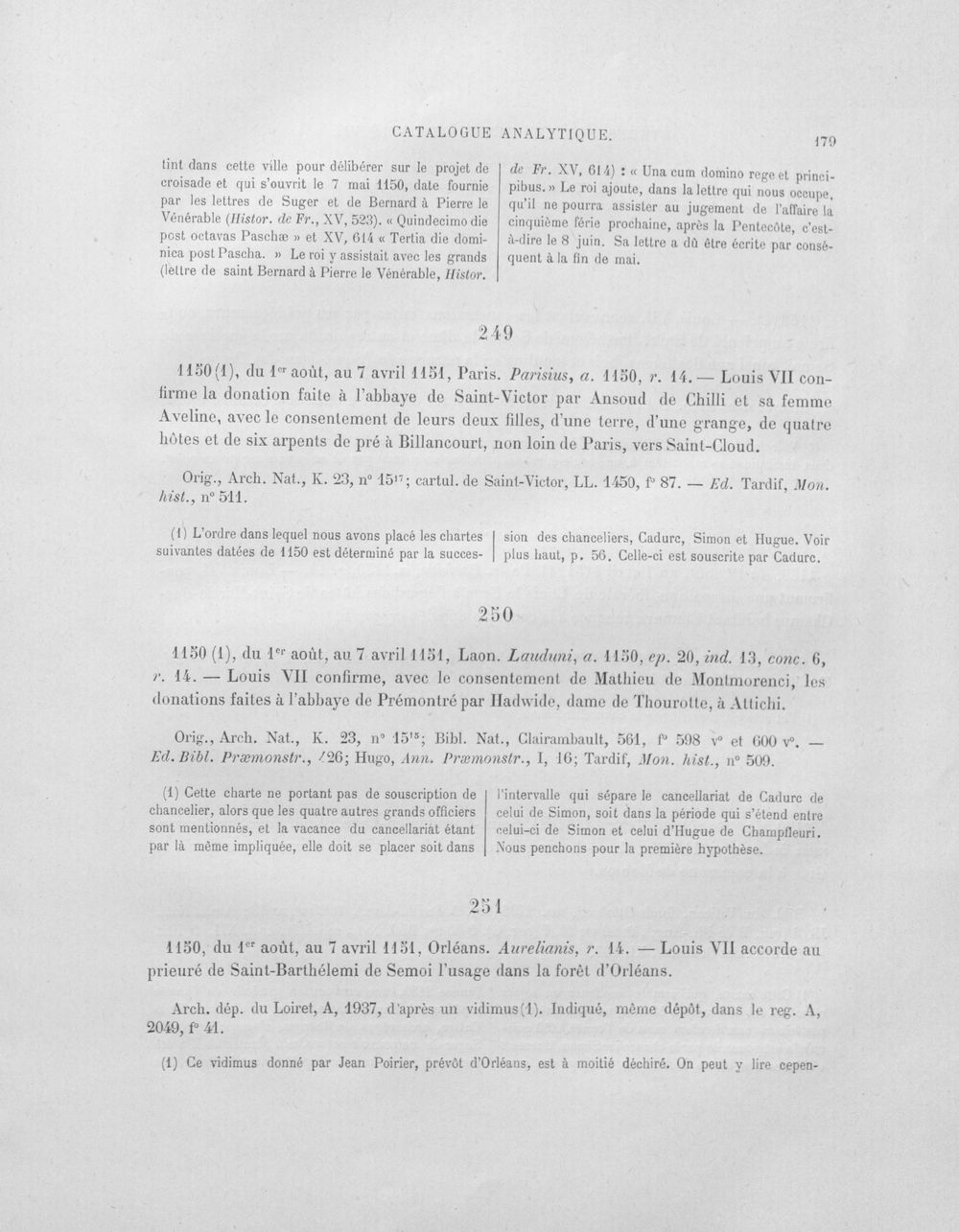 CATALOGUE ANALYTIQUE. 179

tint dans cette ville pour délibérer sur le projet de croisade et qui s'ouvrit le 7 mai 1150, date fournie par les lettres de Suger et de Bernard à Pierre le Vénérable (Histor. de Fr., XV, 523). « Quindecimo die post octavas Paschæ » et XV, 614 « Tertia die dominica post Pascha. » Le roi y assistait avec les grands (lettre de saint Bernard à Pierre le Vénérable, Histor. de Fr. XV, 614) : « Una cum domino rege et principibus. » Le roi ajoute, dans la lettre qui nous occupe, qu'il ne pourra assister au jugement de l'affaire la cinquième férie prochaine, après la Pentecôte, c'est-à-dire le 8 juin. Sa lettre a dû être écrite par conséquent à la fin de mai.

249

1150 (1), du 1$^{er}$ août, au 7 avril 1151, Paris. Parisius, a. 1150, r. 14. — Louis VII confirme la donation faite à l'abbaye de Saint-Victor par Ansoud de Chilli et sa femme Aveline, avec le consentement de leurs deux filles, d'une terre, d'une grange, de quatre hôtes et de six arpents de pré à Billancourt, non loin de Paris, vers Saint-Cloud.

Orig., Arch. Nat., K. 23, n° 15$^{17}$; cartul. de Saint-Victor, LL. 1450, f° 87. — Ed. Tardif, Mon. hist., n° 511.

(1) L'ordre dans lequel nous avons placé les chartes suivantes datées de 1150 est déterminé par la succession des chanceliers, Cadurc, Simon et Hugue. Voir plus haut, p. 56. Celle-ci est souscrite par Cadurc.

250

1150 (1), du 1$^{er}$ août, au 7 avril 1151, Laon. Lauduni, a. 1150, ep. 20, ind. 13, conc. 6, r. 14. — Louis VII confirme, avec le consentement de Mathieu de Montmorenci, les donations faites à l'abbaye de Prémontré par Hadwide, dame de Thourotte, à Attichi.

Orig., Arch. Nat., K. 23, n° 15$^{15}$; Bibl. Nat., Clairambault, 561, f° 598 v° et 600 v°. — Ed. Bibl. Præmonstr., 426; Hugo, Ann. Præmonstr., I, 16; Tardif, Mon. hist., n° 509.

(1) Cette charte ne portant pas de souscription de chancelier, alors que les quatre autres grands officiers sont mentionnés, et la vacance du cancellariat étant par là même impliquée, elle doit se placer soit dans l'intervalle qui sépare le cancellariat de Cadurc de celui de Simon, soit dans la période qui s'étend entre celui-ci de Simon et celui d'Hugue de Champfleuri. Nous penchons pour la première hypothèse.

251

1150, du 1$^{er}$ août, au 7 avril 1151, Orléans. Aurelianis, r. 14. — Louis VII accorde au prieuré de Saint-Barthélemi de Semoi l'usage dans la forêt d'Orléans.

Arch. dép. du Loiret, A, 1937, d'après un vidimus (1). Indiqué, même dépôt, dans le reg. A, 2049, f° 41.

(1) Ce vidimus donné par Jean Poirier, prévôt d'Orléans, est à moitié déchiré. On peut y lire cepen-